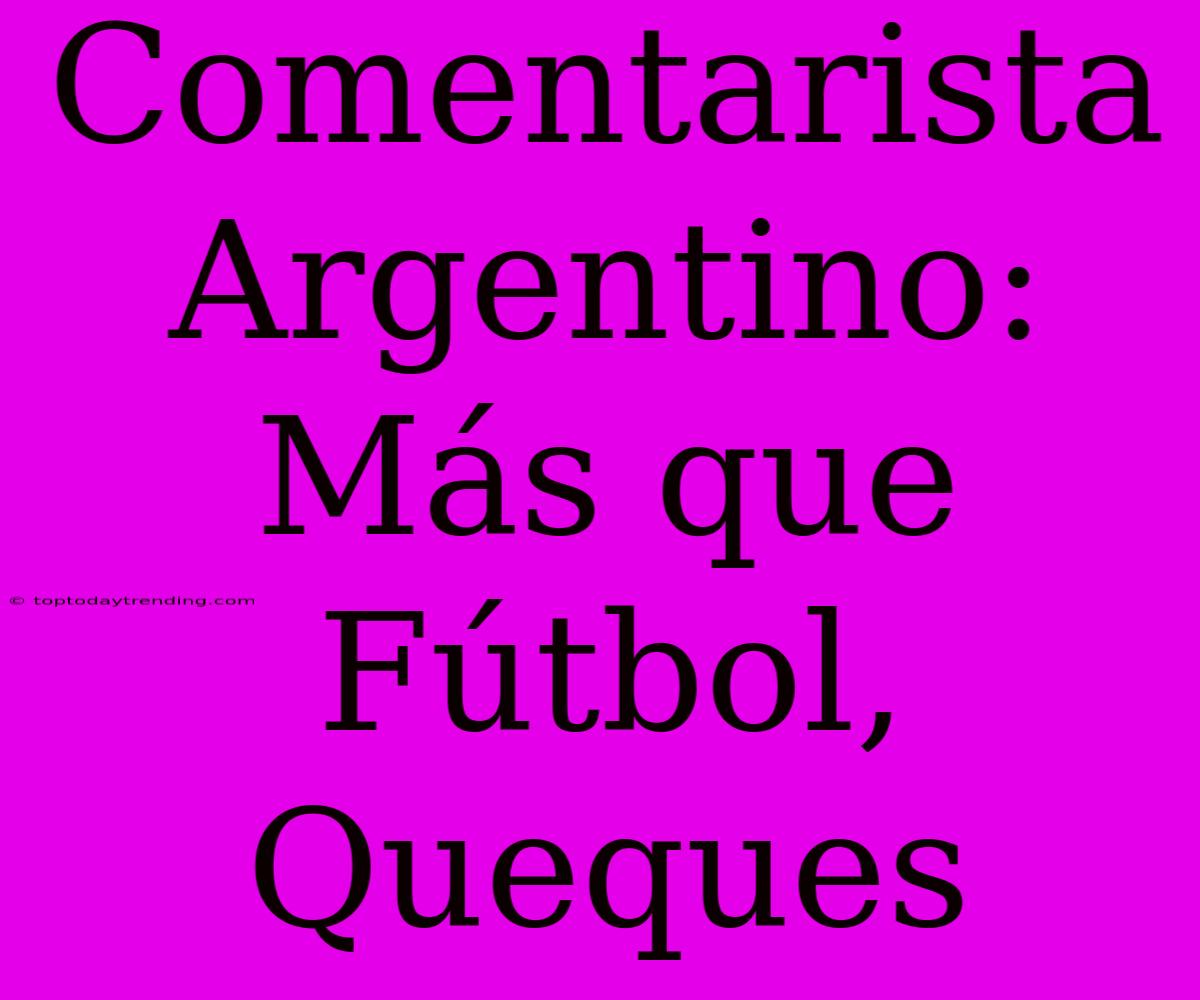 Comentarista Argentino: Más que Fútbol, Queques

© toptodaytrending.com